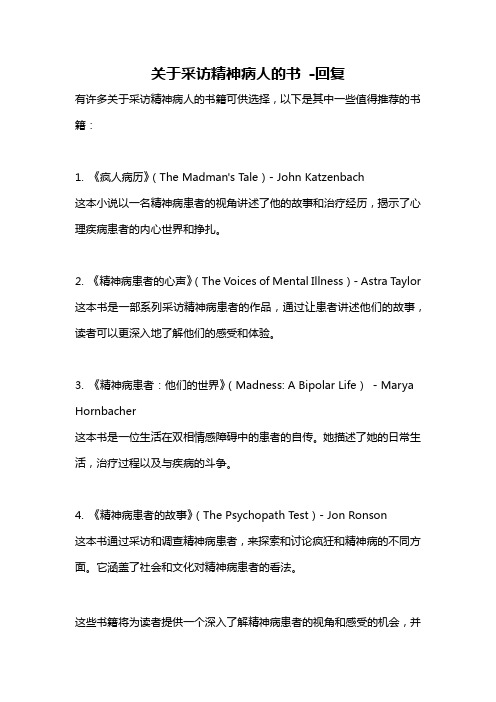 关于采访精神病人的书 -回复

有许多关于采访精神病人的书籍可供选择，以下是其中一些值得推荐的书籍：

1. 《疯人病历》（The Madman's Tale）- John Katzenbach
这本小说以一名精神病患者的视角讲述了他的故事和治疗经历，揭示了心理疾病患者的内心世界和挣扎。

2. 《精神病患者的心声》（The Voices of Mental Illness）- Astra Taylor
这本书是一部系列采访精神病患者的作品，通过让患者讲述他们的故事，读者可以更深入地了解他们的感受和体验。

3. 《精神病患者：他们的世界》（Madness: A Bipolar Life） - Marya Hornbacher
这本书是一位生活在双相情感障碍中的患者的自传。她描述了她的日常生活，治疗过程以及与疾病的斗争。

4. 《精神病患者的故事》（The Psychopath Test）- Jon Ronson
这本书通过采访和调查精神病患者，来探索和讨论疯狂和精神病的不同方面。它涵盖了社会和文化对精神病患者的看法。

这些书籍将为读者提供一个深入了解精神病患者的视角和感受的机会，并